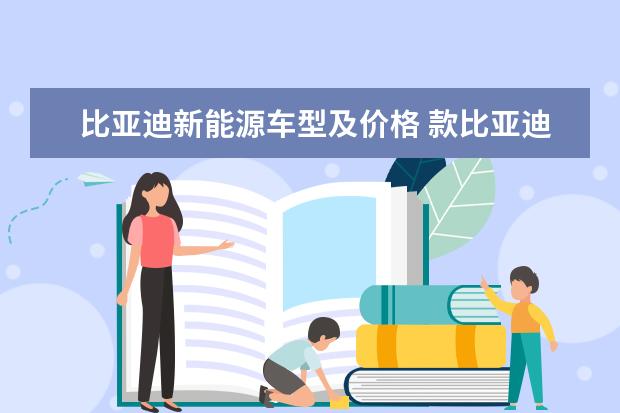 比亚迪新能源车型及价格 款比亚迪